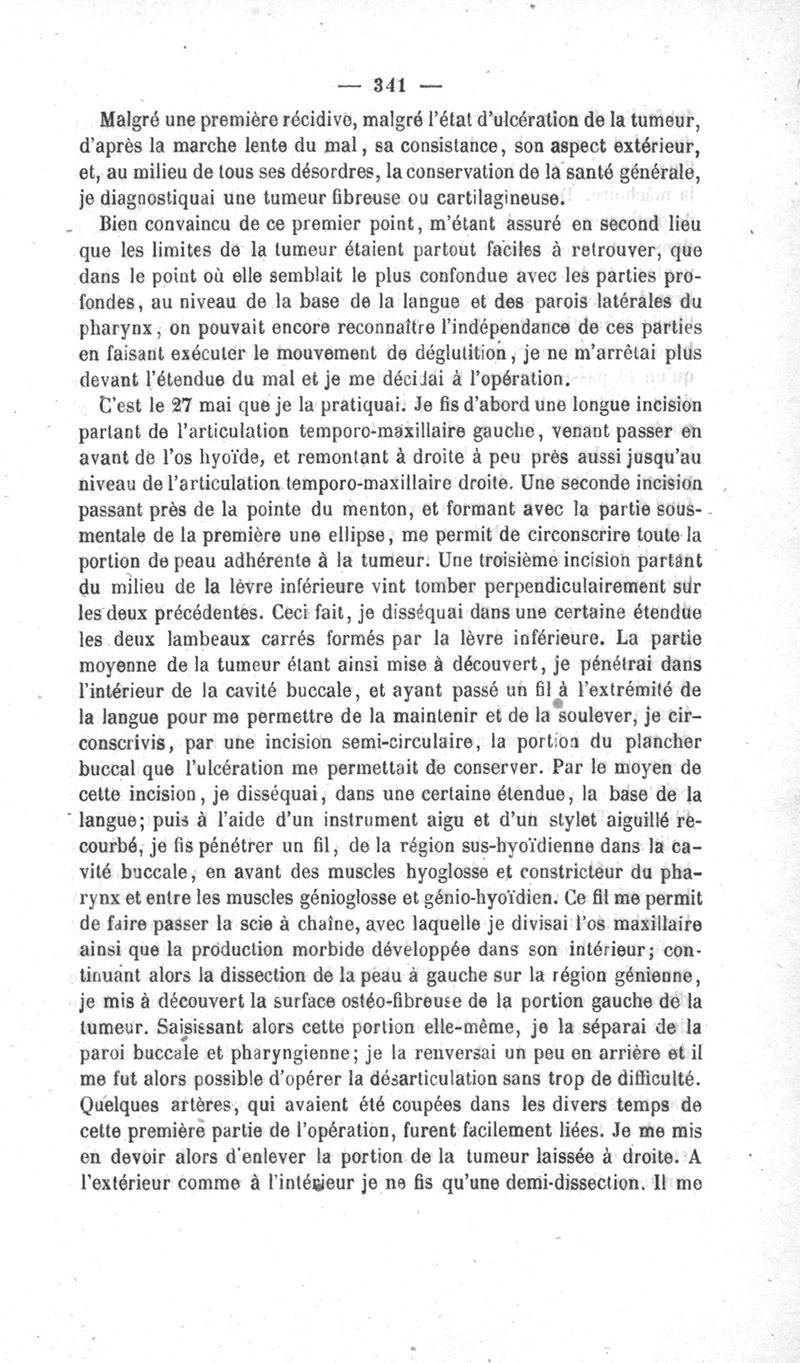 — 341 —

Malgré une première récidive, malgré l'état d'ulcération de la tumeur, d'après la marche lente du mal, sa consistance, son aspect extérieur, et, au milieu de tous ses désordres, la conservation de la santé générale, je diagnostiquai une tumeur fibreuse ou cartilagineuse.

Bien convaincu de ce premier point, m'étant assuré en second lieu que les limites de la tumeur étaient partout faciles à retrouver, que dans le point où elle semblait le plus confondue avec les parties profondes, au niveau de la base de la langue et des parois latérales du pharynx, on pouvait encore reconnaître l'indépendance de ces parties en faisant exécuter le mouvement de déglutition, je ne m'arrêtai plus devant l'étendue du mal et je me décidai à l'opération.

C'est le 27 mai que je la pratiquai. Je fis d'abord une longue incision partant de l'articulation temporo-maxillaire gauche, venant passer en avant de l'os hyoïde, et remontant à droite à peu près aussi jusqu'au niveau de l'articulation temporo-maxillaire droite. Une seconde incision passant près de la pointe du menton, et formant avec la partie sous-mentale de la première une ellipse, me permit de circonscrire toute la portion de peau adhérente à la tumeur. Une troisième incision partant du milieu de la lèvre inférieure vint tomber perpendiculairement sur les deux précédentes. Ceci fait, je disséquai dans une certaine étendue les deux lambeaux carrés formés par la lèvre inférieure. La partie moyenne de la tumeur étant ainsi mise à découvert, je pénétrai dans l'intérieur de la cavité buccale, et ayant passé un fil à l'extrémité de la langue pour me permettre de la maintenir et de la soulever, je circonscrivis, par une incision semi-circulaire, la portion du plancher buccal que l'ulcération me permettait de conserver. Par le moyen de cette incision, je disséquai, dans une certaine étendue, la base de la langue; puis à l'aide d'un instrument aigu et d'un stylet aiguillé recourbé, je fis pénétrer un fil, de la région sus-hyoïdienne dans la cavité buccale, en avant des muscles hyoglosse et constricteur du pharynx et entre les muscles génioglosse et génio-hyoïdien. Ce fil me permit de faire passer la scie à chaîne, avec laquelle je divisai l'os maxillaire ainsi que la production morbide développée dans son intérieur; continuant alors la dissection de la peau à gauche sur la région génienne, je mis à découvert la surface ostéo-fibreuse de la portion gauche de la tumeur. Saisissant alors cette portion elle-même, je la séparai de la paroi buccale et pharyngienne; je la renversai un peu en arrière et il me fut alors possible d'opérer la désarticulation sans trop de difficulté. Quelques artères, qui avaient été coupées dans les divers temps de cette première partie de l'opération, furent facilement liées. Je me mis en devoir alors d'enlever la portion de la tumeur laissée à droite. A l'extérieur comme à l'intérieur je ne fis qu'une demi-dissection. Il me